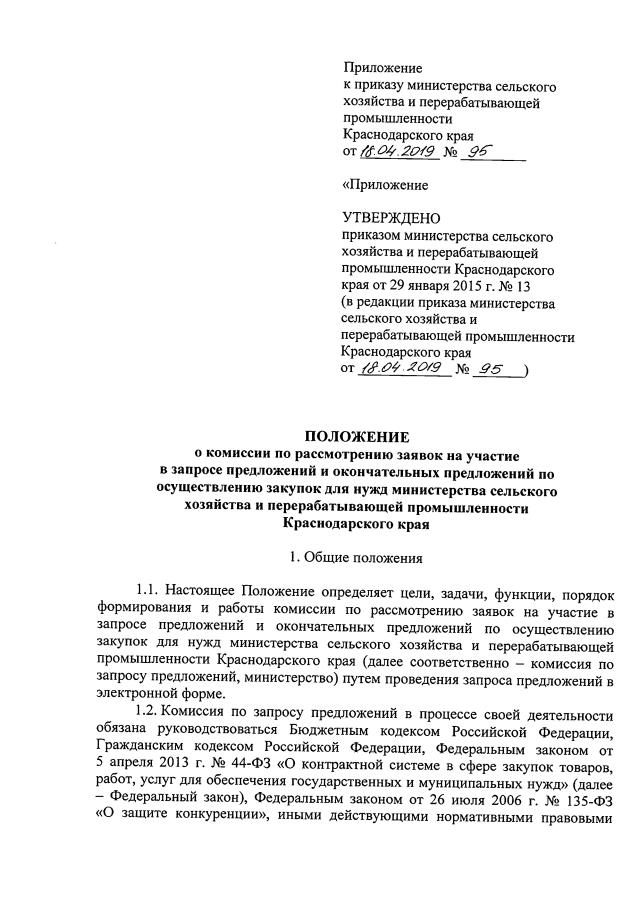 Приложение
к приказу министерства сельского хозяйства и перерабатывающей промышленности
Краснодарского края
от 18.04.2019 № 95

«Приложение

УТВЕРЖДЕНО
приказом министерства сельского хозяйства и перерабатывающей промышленности Краснодарского края от 29 января 2015 г. № 13
(в редакции приказа министерства сельского хозяйства и перерабатывающей промышленности Краснодарского края
от 18.04.2019 № 95 )

ПОЛОЖЕНИЕ
о комиссии по рассмотрению заявок на участие в запросе предложений и окончательных предложений по осуществлению закупок для нужд министерства сельского хозяйства и перерабатывающей промышленности Краснодарского края

1. Общие положения

1.1. Настоящее Положение определяет цели, задачи, функции, порядок формирования и работы комиссии по рассмотрению заявок на участие в запросе предложений и окончательных предложений по осуществлению закупок для нужд министерства сельского хозяйства и перерабатывающей промышленности Краснодарского края (далее соответственно – комиссия по запросу предложений, министерство) путем проведения запроса предложений в электронной форме.

1.2. Комиссия по запросу предложений в процессе своей деятельности обязана руководствоваться Бюджетным кодексом Российской Федерации, Гражданским кодексом Российской Федерации, Федеральным законом от 5 апреля 2013 г. № 44-ФЗ «О контрактной системе в сфере закупок товаров, работ, услуг для обеспечения государственных и муниципальных нужд» (далее – Федеральный закон), Федеральным законом от 26 июля 2006 г. № 135-ФЗ «О защите конкуренции», иными действующими нормативными правовыми